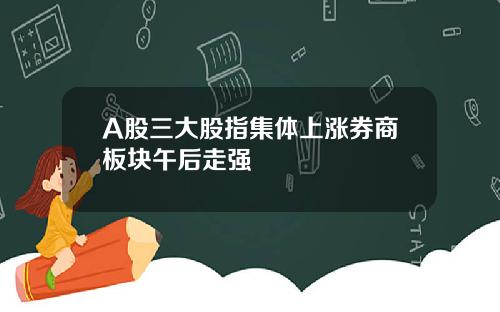 A股三大股指集体上涨券商板块午后走强

STAT